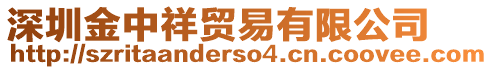 深圳金中祥贸易有限公司
http://szritaanderso4.cn.coovee.com